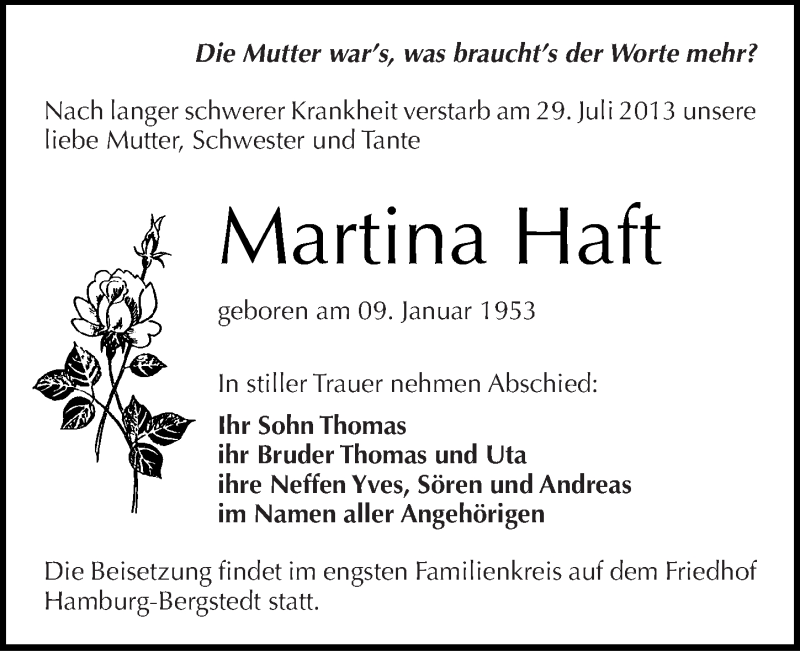 Die Mutter war's, was braucht's der Worte mehr?

Nach langer schwerer Krankheit verstarb am 29. Juli 2013 unsere liebe Mutter, Schwester und Tante

Martina Haft

geboren am 09. Januar 1953

In stiller Trauer nehmen Abschied:

Ihr Sohn Thomas
ihr Bruder Thomas und Uta
ihre Neffen Yves, Sören und Andreas
im Namen aller Angehörigen

Die Beisetzung findet im engsten Familienkreis auf dem Friedhof Hamburg-Bergstedt statt.